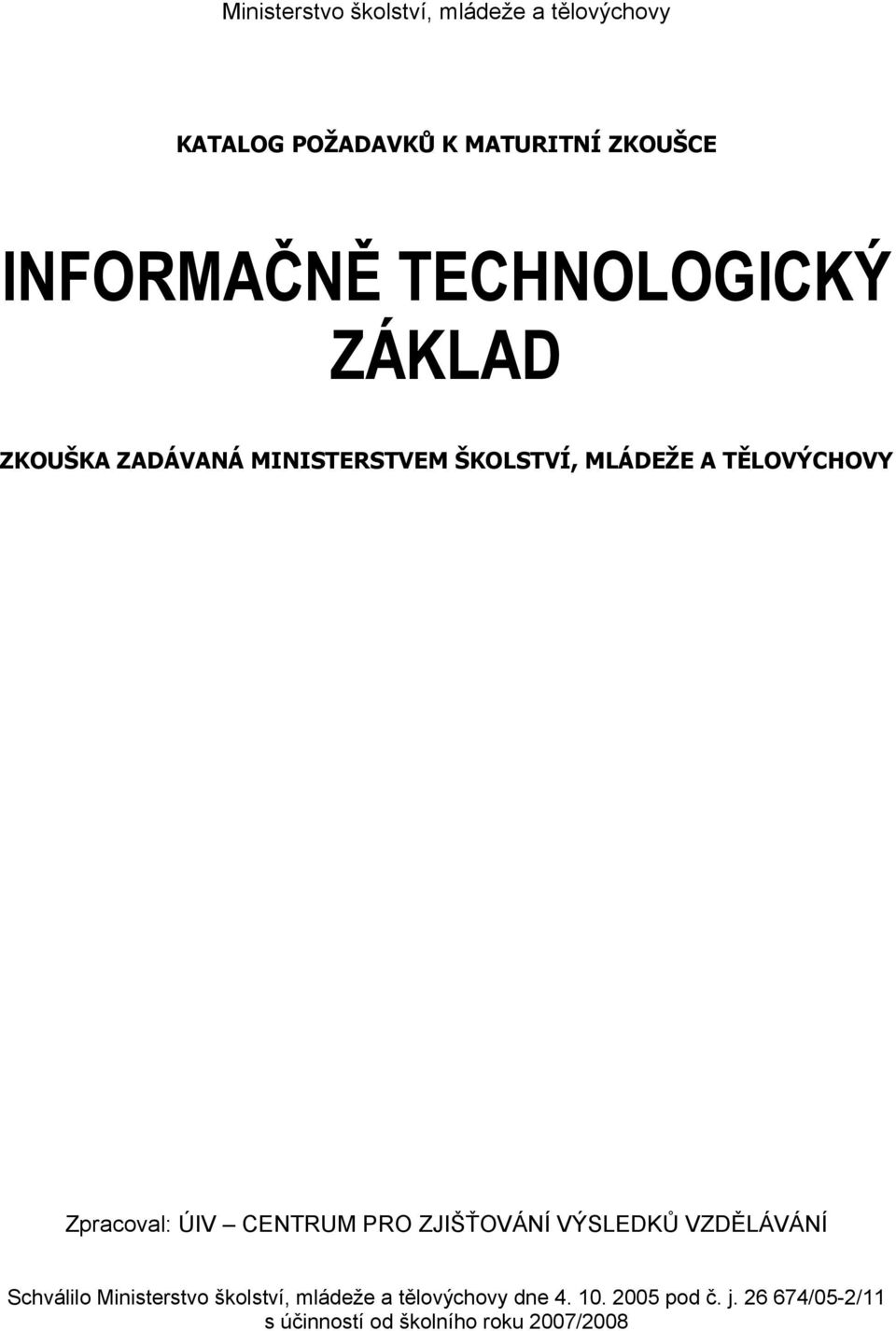 Ministerstvo školství, mládeže a tělovýchovy

KATALOG POŽADAVKŮ K MATURITNÍ ZKOUŠCE

INFORMAČNĚ TECHNOLOGICKÝ ZÁKLAD

ZKOUŠKA ZADÁVANÁ MINISTERSTVEM ŠKOLSTVÍ, MLÁDEŽE A TĚLOVÝCHOVY

Zpracoval: ÚIV – CENTRUM PRO ZJIŠŤOVÁNÍ VÝSLEDKŮ VZDĚLÁVÁNÍ

Schválilo Ministerstvo školství, mládeže a tělovýchovy dne 4. 10. 2005 pod č. j. 26 674/05-2/11 s účinností od školního roku 2007/2008